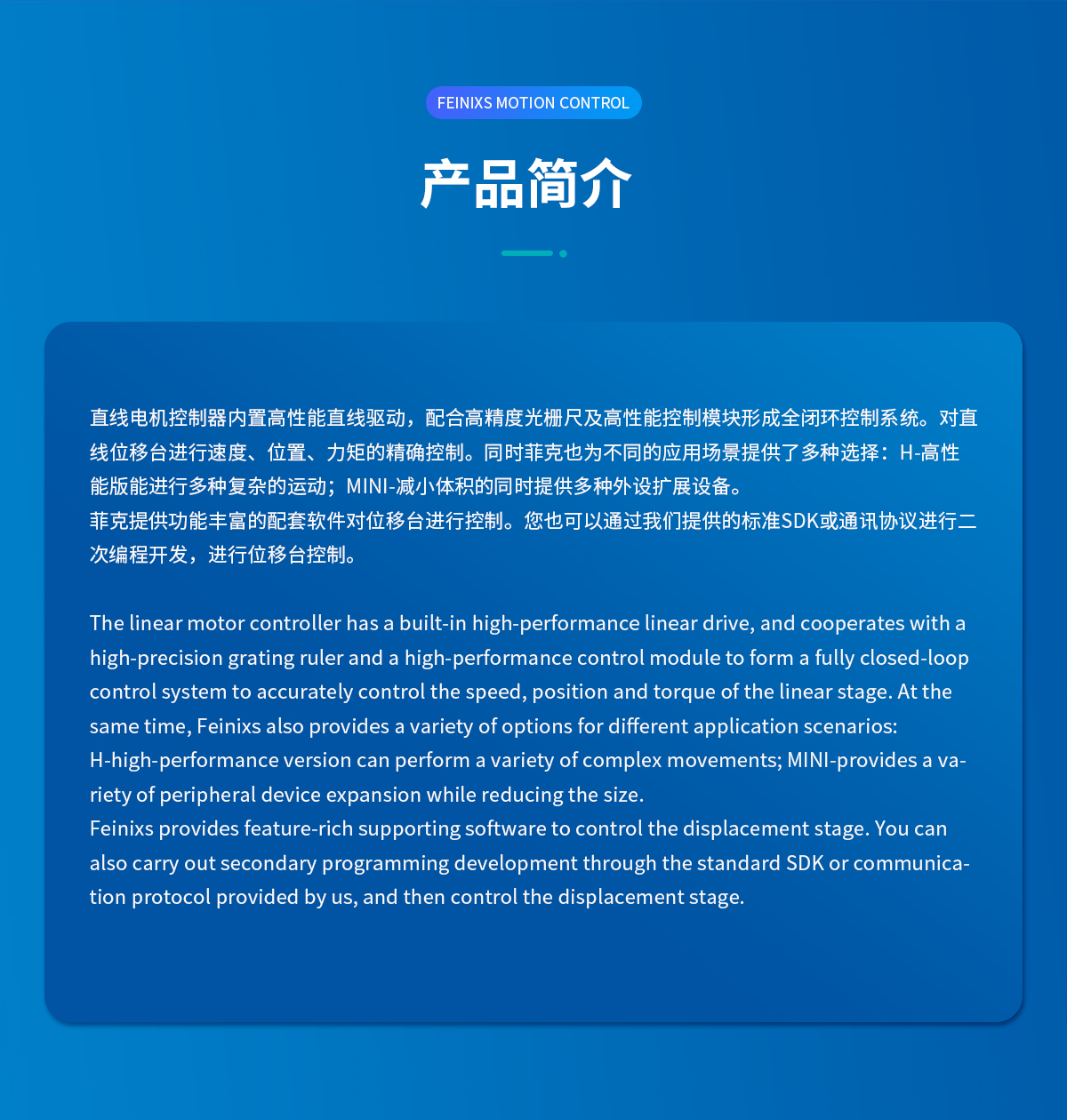 FEINIXS MOTION CONTROL

产品简介

直线电机控制器内置高性能直线驱动，配合高精度光栅尺及高性能控制模块形成全闭环控制系统。对直线位移台进行速度、位置、力矩的精确控制。同时菲克也为不同的应用场景提供了多种选择：H-高性能版能进行多种复杂的运动；MINI-减小体积的同时提供多种外设扩展设备。
菲克提供功能丰富的配套软件对位移台进行控制。您也可以通过我们提供的标准SDK或通讯协议进行二次编程开发，进行位移台控制。

The linear motor controller has a built-in high-performance linear drive, and cooperates with a high-precision grating ruler and a high-performance control module to form a fully closed-loop control system to accurately control the speed, position and torque of the linear stage. At the same time, Feinixs also provides a variety of options for different application scenarios: H-high-performance version can perform a variety of complex movements; MINI-provides a variety of peripheral device expansion while reducing the size.
Feinixs provides feature-rich supporting software to control the displacement stage. You can also carry out secondary programming development through the standard SDK or communication protocol provided by us, and then control the displacement stage.